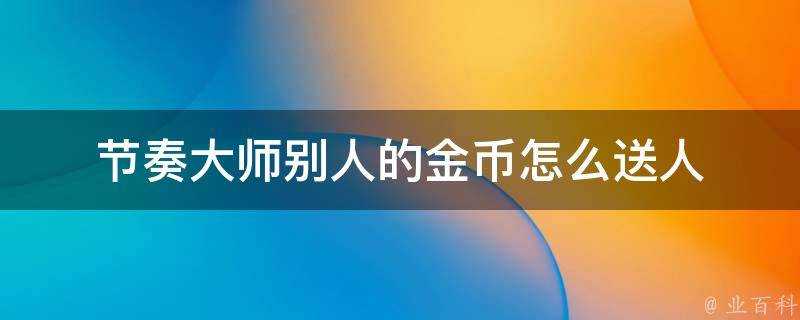 节奏大师别人的金币怎么送人

@ 业百科